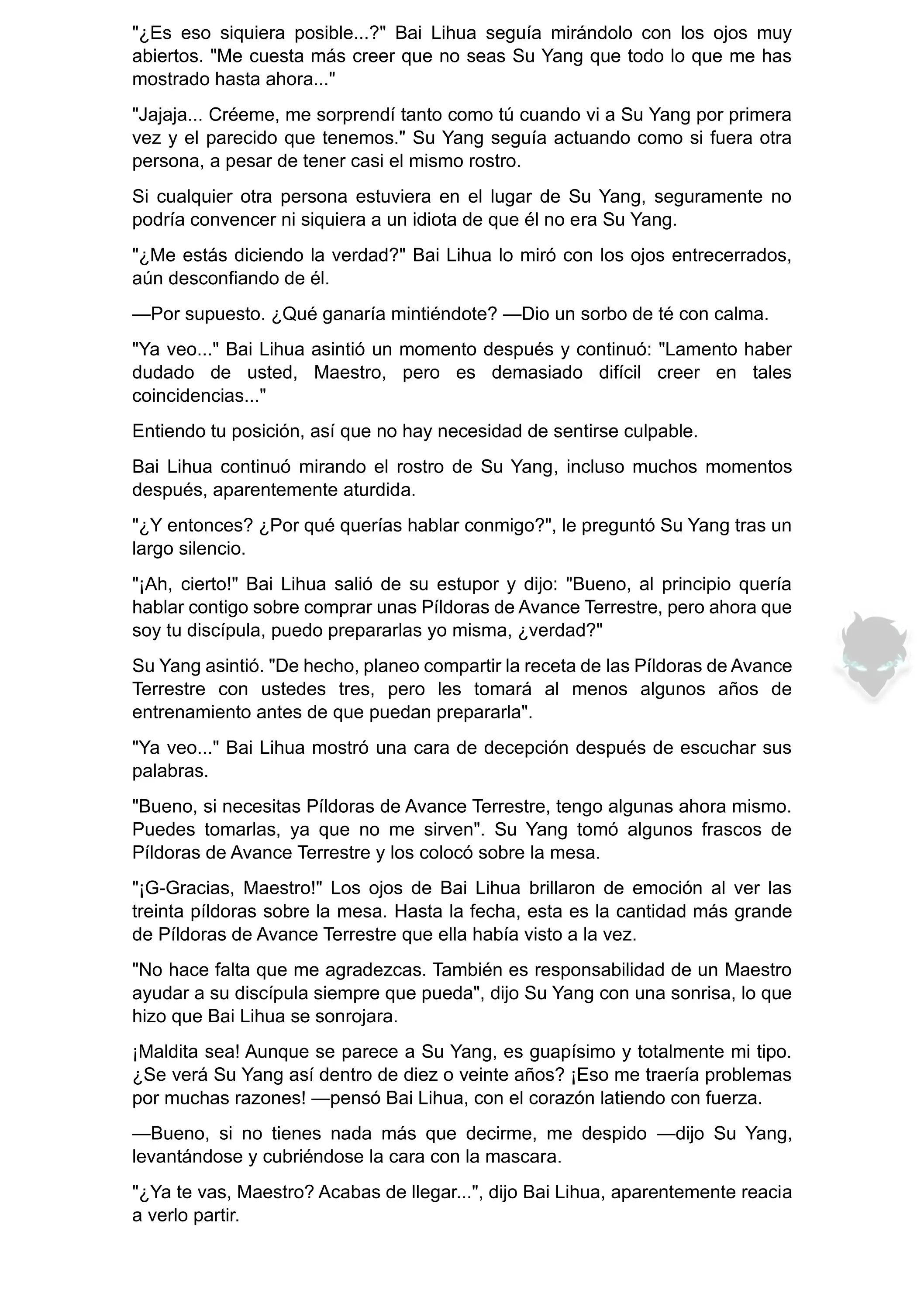 "¿Es eso siquiera posible...?" Bai Lihua seguía mirándolo con los ojos muy abiertos. "Me cuesta más creer que no seas Su Yang que todo lo que me has mostrado hasta ahora..."

"Jajaja... Créeme, me sorprendí tanto como tú cuando vi a Su Yang por primera vez y el parecido que tenemos." Su Yang seguía actuando como si fuera otra persona, a pesar de tener casi el mismo rostro.

Si cualquier otra persona estuviera en el lugar de Su Yang, seguramente no podría convencer ni siquiera a un idiota de que él no era Su Yang.

"¿Me estás diciendo la verdad?" Bai Lihua lo miró con los ojos entrecerrados, aún desconfiando de él.

—Por supuesto. ¿Qué ganaría mintiéndote? —Dio un sorbo de té con calma.

"Ya veo..." Bai Lihua asintió un momento después y continuó: "Lamento haber dudado de usted, Maestro, pero es demasiado difícil creer en tales coincidencias..."

Entiendo tu posición, así que no hay necesidad de sentirse culpable.

Bai Lihua continuó mirando el rostro de Su Yang, incluso muchos momentos después, aparentemente aturdida.

"¿Y entonces? ¿Por qué querías hablar conmigo?", le preguntó Su Yang tras un largo silencio.

"¡Ah, cierto!" Bai Lihua salió de su estupor y dijo: "Bueno, al principio quería hablar contigo sobre comprar unas Píldoras de Avance Terrestre, pero ahora que soy tu discípula, puedo prepararlas yo misma, ¿verdad?"

Su Yang asintió. "De hecho, planeo compartir la receta de las Píldoras de Avance Terrestre con ustedes tres, pero les tomará al menos algunos años de entrenamiento antes de que puedan prepararla".

"Ya veo..." Bai Lihua mostró una cara de decepción después de escuchar sus palabras.

"Bueno, si necesitas Píldoras de Avance Terrestre, tengo algunas ahora mismo. Puedes tomarlas, ya que no me sirven". Su Yang tomó algunos frascos de Píldoras de Avance Terrestre y los colocó sobre la mesa.

"¡G-Gracias, Maestro!" Los ojos de Bai Lihua brillaron de emoción al ver las treinta píldoras sobre la mesa. Hasta la fecha, esta es la cantidad más grande de Píldoras de Avance Terrestre que ella había visto a la vez.

"No hace falta que me agradezcas. También es responsabilidad de un Maestro ayudar a su discípula siempre que pueda", dijo Su Yang con una sonrisa, lo que hizo que Bai Lihua se sonrojara.

¡Maldita sea! Aunque se parece a Su Yang, es guapísimo y totalmente mi tipo. ¿Se verá Su Yang así dentro de diez o veinte años? ¡Eso me traería problemas por muchas razones! —pensó Bai Lihua, con el corazón latiendo con fuerza.

—Bueno, si no tienes nada más que decirme, me despido —dijo Su Yang, levantándose y cubriéndose la cara con la mascara.

"¿Ya te vas, Maestro? Acabas de llegar...", dijo Bai Lihua, aparentemente reacia a verlo partir.